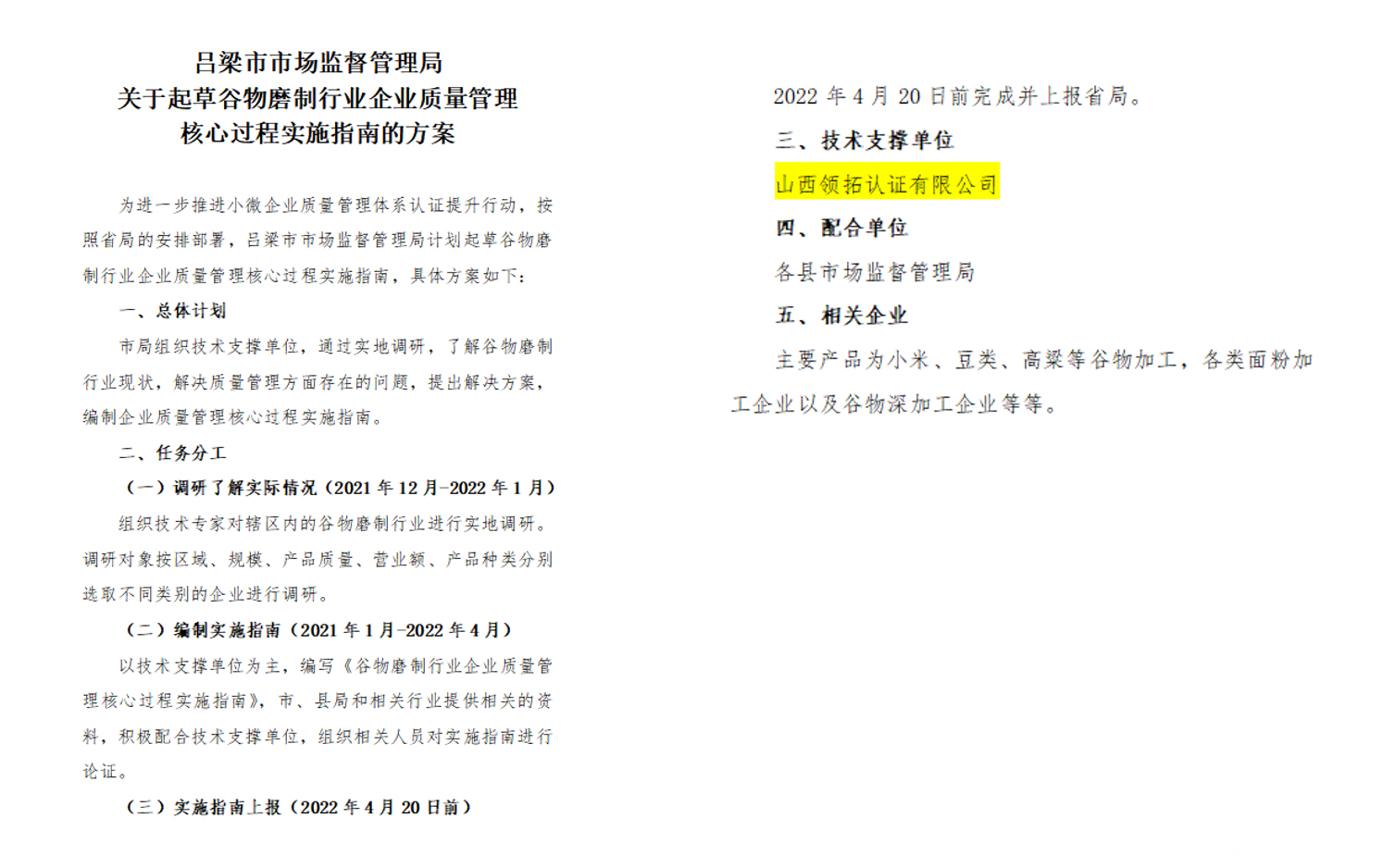 吕梁市市场监督管理局
关于起草谷物磨制行业企业质量管理
核心过程实施指南的方案

为进一步推进小微企业质量管理体系认证提升行动，按照省局的安排部署，吕梁市市场监督管理局计划起草谷物磨制行业企业质量管理核心过程实施指南，具体方案如下：

一、总体计划

市局组织技术支撑单位，通过实地调研，了解谷物磨制行业现状，解决质量管理方面存在的问题，提出解决方案，编制企业质量管理核心过程实施指南。

二、任务分工

（一）调研了解实际情况（2021 年 12 月-2022 年 1 月）

组织技术专家对辖区内的谷物磨制行业进行实地调研。调研对象按区域、规模、产品质量、营业额、产品种类分别选取不同类别的企业进行调研。

（二）编制实施指南（2021 年 1 月-2022 年 4 月）

以技术支撑单位为主，编写《谷物磨制行业企业质量管理核心过程实施指南》，市、县局和相关行业提供相关的资料，积极配合技术支撑单位，组织相关人员对实施指南进行论证。

（三）实施指南上报（2022 年 4 月 20 日前）

2022 年 4 月 20 日前完成并上报省局。

三、技术支撑单位

山西领拓认证有限公司

四、配合单位

各县市场监督管理局

五、相关企业

主要产品为小米、豆类、高粱等谷物加工，各类面粉加工企业以及谷物深加工企业等等。